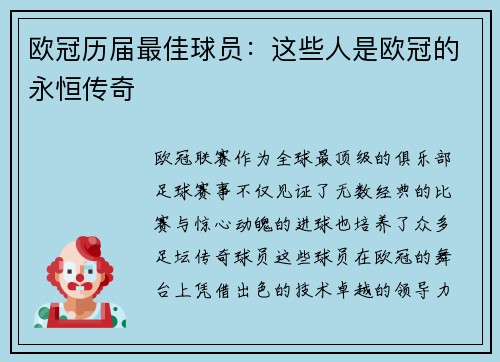 欧冠历届最佳球员：这些人是欧冠的永恒传奇

欧冠联赛作为全球最顶级的俱乐部足球赛事不仅见证了无数经典的比赛与惊心动魄的进球也培养了众多足坛传奇球员这些球员在欧冠的舞台上凭借出色的技术卓越的领导力